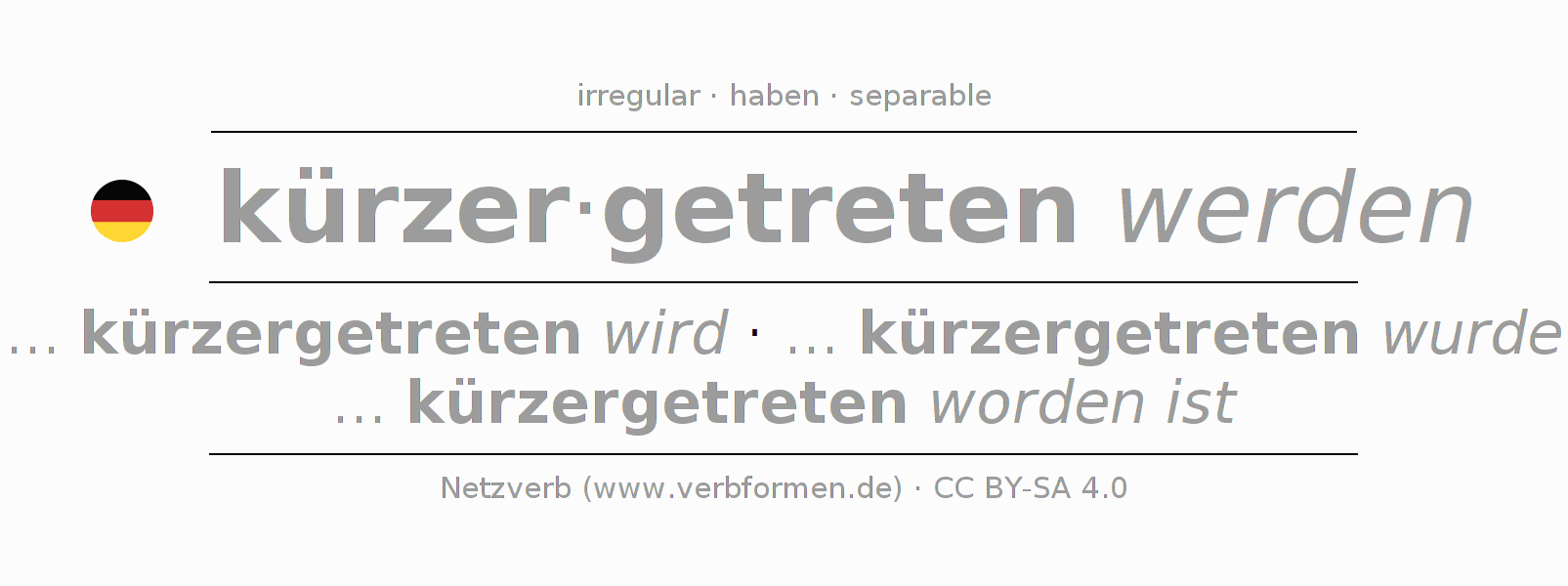 irregular · haben · separable

kürzer·getreten werden

... kürzergetreten wird · ... kürzergetreten wurde
... kürzergetreten worden ist

Netzverb (www.verbformen.de) · CC BY-SA 4.0